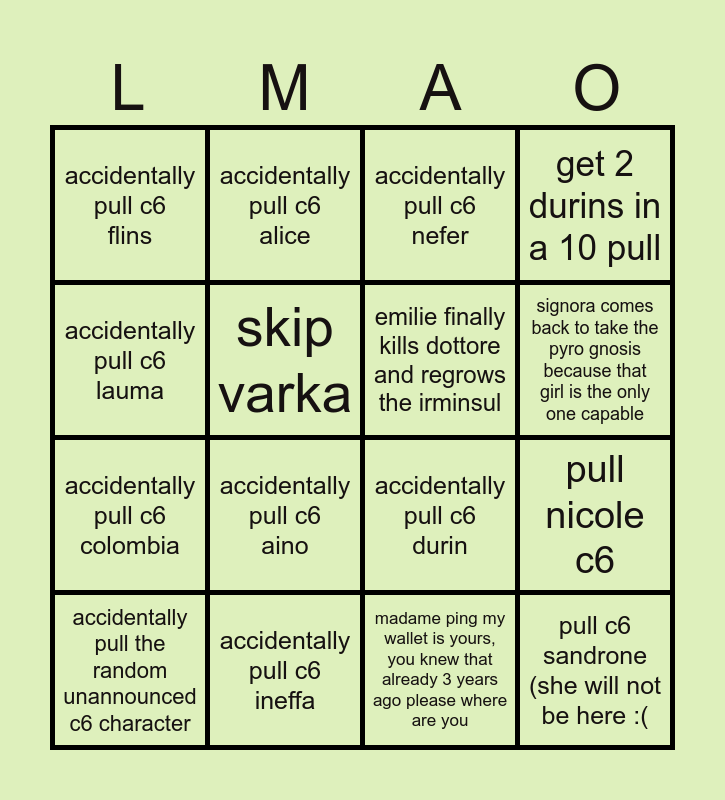 | L | M | A | O |
|---|---|---|---|
| accidentally pull c6 flins | accidentally pull c6 alice | accidentally pull c6 nefer | get 2 durins in a 10 pull |
| accidentally pull c6 lauma | skip varka | emilie finally kills dottore and regrows the irminsul | signora comes back to take the pyro gnosis because that girl is the only one capable |
| accidentally pull c6 colombia | accidentally pull c6 aino | accidentally pull c6 durin | pull nicole c6 |
| accidentally pull the random unannounced c6 character | accidentally pull c6 ineffa | madame ping my wallet is yours, you knew that already 3 years ago please where are you | pull c6 sandrone (she will not be here :( |